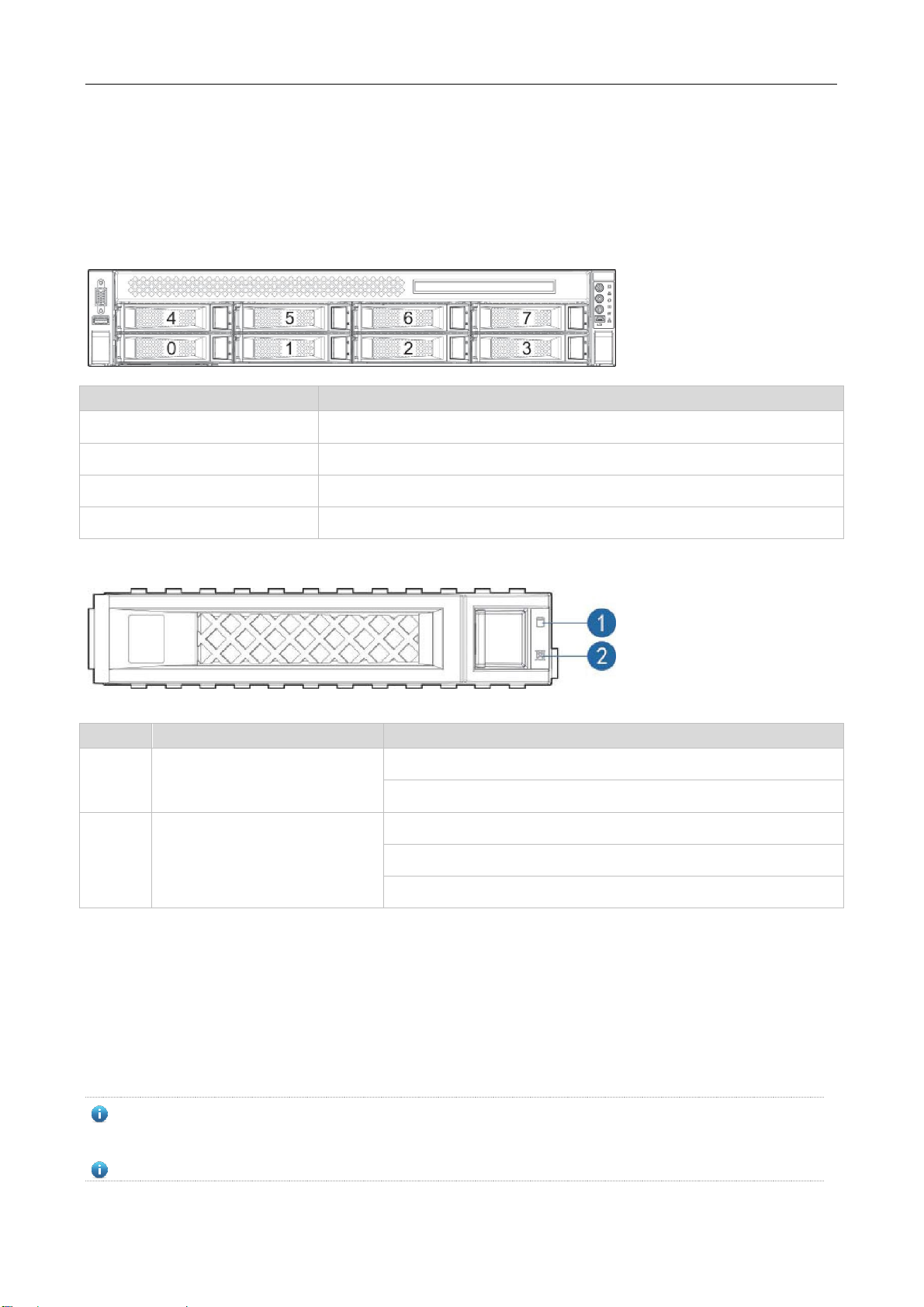 4
5
6
7
0
1
2
3

1
2